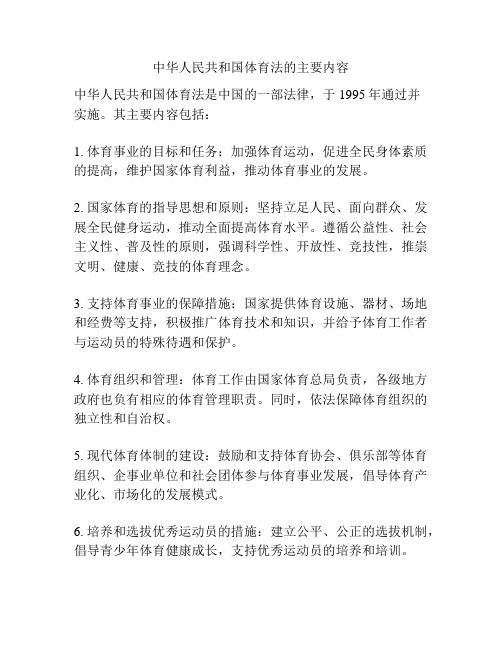 中华人民共和国体育法的主要内容

中华人民共和国体育法是中国的一部法律，于 1995 年通过并实施。其主要内容包括：

1. 体育事业的目标和任务：加强体育运动，促进全民身体素质的提高，维护国家体育利益，推动体育事业的发展。

2. 国家体育的指导思想和原则：坚持立足人民、面向群众、发展全民健身运动，推动全面提高体育水平。遵循公益性、社会主义性、普及性的原则，强调科学性、开放性、竞技性，推崇文明、健康、竞技的体育理念。

3. 支持体育事业的保障措施：国家提供体育设施、器材、场地和经费等支持，积极推广体育技术和知识，并给予体育工作者与运动员的特殊待遇和保护。

4. 体育组织和管理：体育工作由国家体育总局负责，各级地方政府也负有相应的体育管理职责。同时，依法保障体育组织的独立性和自治权。

5. 现代体育体制的建设：鼓励和支持体育协会、俱乐部等体育组织、企事业单位和社会团体参与体育事业发展，倡导体育产业化、市场化的发展模式。

6. 培养和选拔优秀运动员的措施：建立公平、公正的选拔机制，倡导青少年体育健康成长，支持优秀运动员的培养和培训。